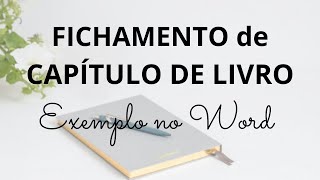 FICHAMENTO de CAPÍTULO DE LIVRO

Exemplo no Word